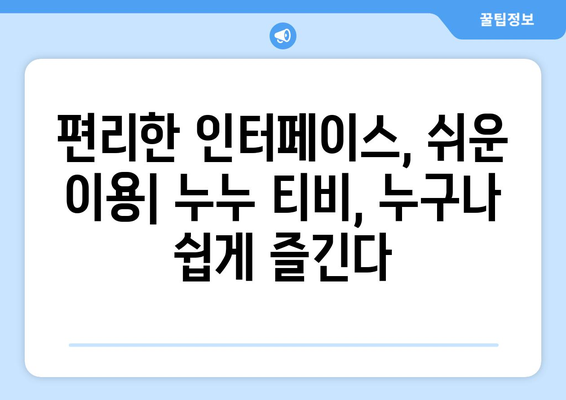 꿀팁정보

편리한 인터페이스, 쉬운 이용| 누누 티비, 누구나 쉽게 즐긴다